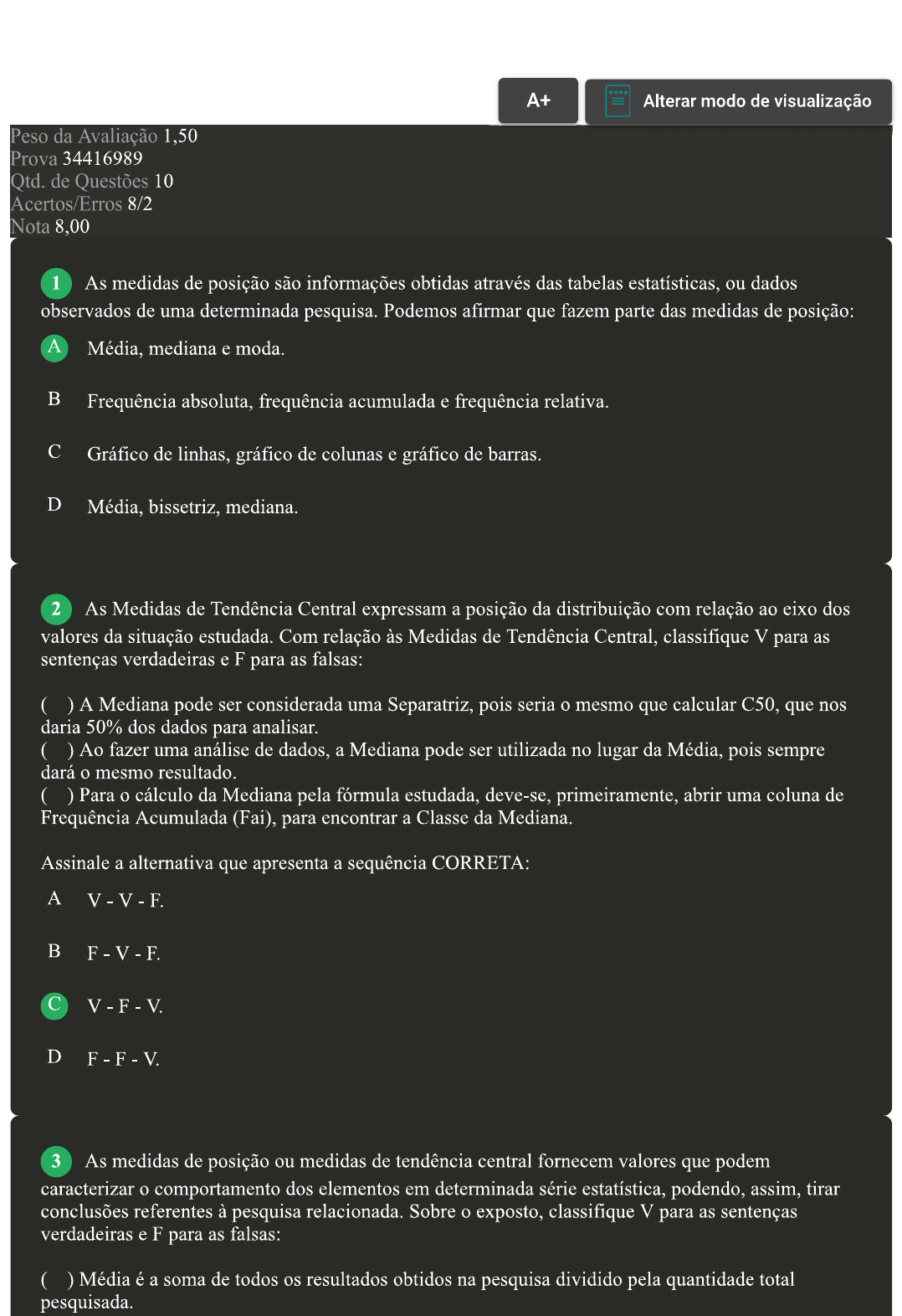 A+

Alterar modo de visualização

Peso da Avaliação 1,50
Prova 34416989
Qtd. de Questões 10
Acertos/Erros 8/2
Nota 8,00

1 As medidas de posição são informações obtidas através das tabelas estatísticas, ou dados observados de uma determinada pesquisa. Podemos afirmar que fazem parte das medidas de posição:

A Média, mediana e moda.

B Frequência absoluta, frequência acumulada e frequência relativa.

C Gráfico de linhas, gráfico de colunas e gráfico de barras.

D Média, bissetriz, mediana.

2 As Medidas de Tendência Central expressam a posição da distribuição com relação ao eixo dos valores da situação estudada. Com relação às Medidas de Tendência Central, classifique V para as sentenças verdadeiras e F para as falsas:

( ) A Mediana pode ser considerada uma Separatriz, pois seria o mesmo que calcular C50, que nos daria 50% dos dados para analisar.
( ) Ao fazer uma análise de dados, a Mediana pode ser utilizada no lugar da Média, pois sempre dará o mesmo resultado.
( ) Para o cálculo da Mediana pela fórmula estudada, deve-se, primeiramente, abrir uma coluna de Frequência Acumulada (Fai), para encontrar a Classe da Mediana.

Assinale a alternativa que apresenta a sequência CORRETA:

A V - V - F.

B F - V - F.

C V - F - V.

D F - F - V.

3 As medidas de posição ou medidas de tendência central fornecem valores que podem caracterizar o comportamento dos elementos em determinada série estatística, podendo, assim, tirar conclusões referentes à pesquisa relacionada. Sobre o exposto, classifique V para as sentenças verdadeiras e F para as falsas:

( ) Média é a soma de todos os resultados obtidos na pesquisa dividido pela quantidade total pesquisada.